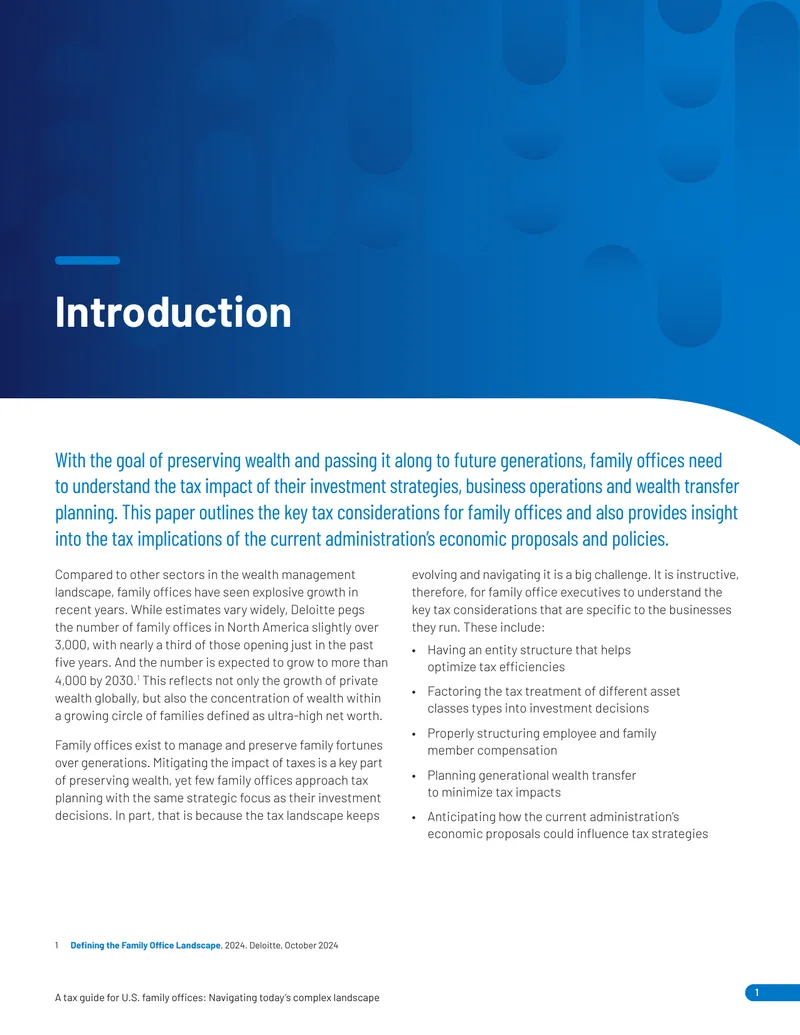 Introduction

With the goal of preserving wealth and passing it along to future generations, family offices need to understand the tax impact of their investment strategies, business operations and wealth transfer planning. This paper outlines the key tax considerations for family offices and also provides insight into the tax implications of the current administration's economic proposals and policies.

Compared to other sectors in the wealth management landscape, family offices have seen explosive growth in recent years. While estimates vary widely, Deloitte pegs the number of family offices in North America slightly over 3,000, with nearly a third of those opening just in the past five years. And the number is expected to grow to more than 4,000 by 2030.$^{1}$ This reflects not only the growth of private wealth globally, but also the concentration of wealth within a growing circle of families defined as ultra-high net worth.

Family offices exist to manage and preserve family fortunes over generations. Mitigating the impact of taxes is a key part of preserving wealth, yet few family offices approach tax planning with the same strategic focus as their investment decisions. In part, that is because the tax landscape keeps evolving and navigating it is a big challenge. It is instructive, therefore, for family office executives to understand the key tax considerations that are specific to the businesses they run. These include:

• Having an entity structure that helps optimize tax efficiencies
• Factoring the tax treatment of different asset classes types into investment decisions
• Properly structuring employee and family member compensation
• Planning generational wealth transfer to minimize tax impacts
• Anticipating how the current administration's economic proposals could influence tax strategies

1 Defining the Family Office Landscape, 2024. Deloitte, October 2024

A tax guide for U.S. family offices: Navigating today's complex landscape

1